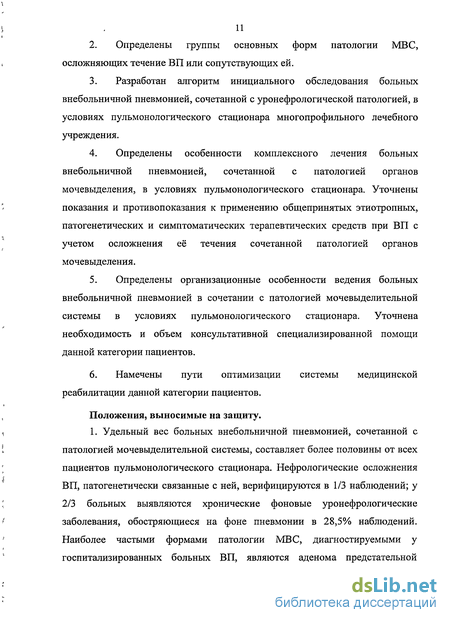 11

2. Определены группы основных форм патологии МВС, осложняющих течение ВП или сопутствующих ей.

3. Разработан алгоритм инициального обследования больных внебольничной пневмонией, сочетанной с уронефрологической патологией, в условиях пульмонологического стационара многопрофильного лечебного учреждения.

4. Определены особенности комплексного лечения больных внебольничной пневмонией, сочетанной с патологией органов мочевыделения, в условиях пульмонологического стационара. Уточнены показания и противопоказания к применению общепринятых этиотропных, патогенетических и симптоматических терапевтических средств при ВП с учетом осложнения её течения сочетанной патологией органов мочевыделения.

5. Определены организационные особенности ведения больных внебольничной пневмонией в сочетании с патологией мочевыделительной системы в условиях пульмонологического стационара. Уточнена необходимость и объем консультативной специализированной помощи данной категории пациентов.

6. Намечены пути оптимизации системы медицинской реабилитации данной категории пациентов.

Положения, выносимые на защиту.

1. Удельный вес больных внебольничной пневмонией, сочетанной с патологией мочевыделительной системы, составляет более половины от всех пациентов пульмонологического стационара. Нефрологические осложнения ВП, патогенетически связанные с ней, верифицируются в 1/3 наблюдений; у 2/3 больных выявляются хронические фоновые уронефрологические заболевания, обостряющиеся на фоне пневмонии в 28,5% наблюдений. Наиболее частыми формами патологии МВС, диагностируемыми у госпитализированных больных ВП, являются аденома предстательной

dsLib.net
библиотека диссертаций